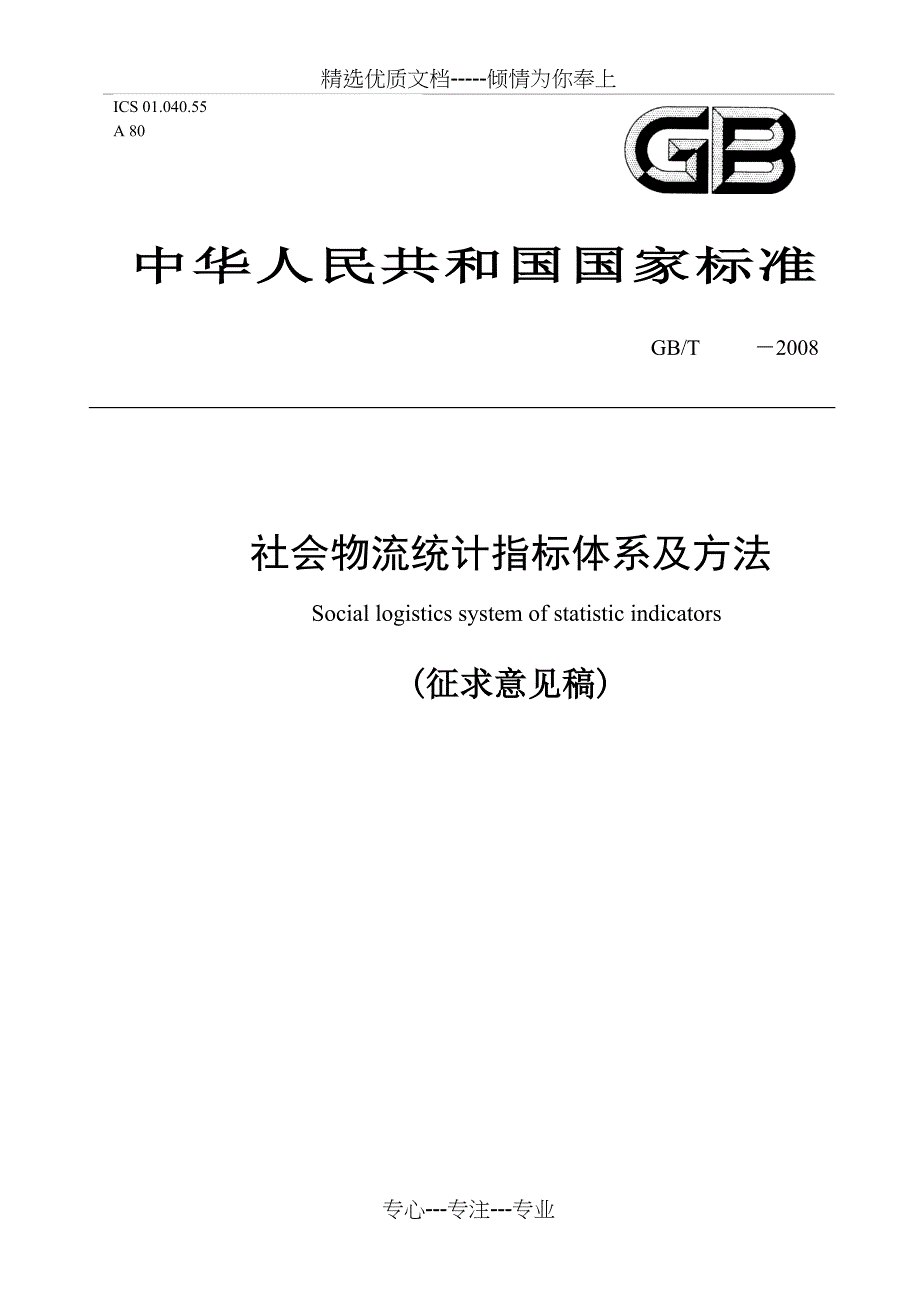 精选优质文档-----倾情为你奉上

ICS 01.040.55
A 80

GB

中华人民共和国国家标准

GB/T 　　－2008

社会物流统计指标体系及方法

Social logistics system of statistic indicators

（征求意见稿）

专心---专注---专业